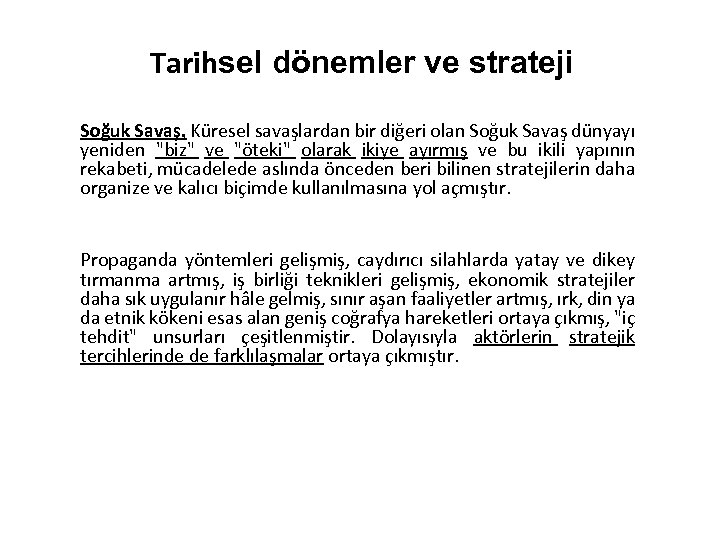 Tarihsel dönemler ve strateji

Soğuk Savaş. Küresel savaşlardan bir diğeri olan Soğuk Savaş dünyayı yeniden "biz" ve "öteki" olarak ikiye ayırmış ve bu ikili yapının rekabeti, mücadelede aslında önceden beri bilinen stratejilerin daha organize ve kalıcı biçimde kullanılmasına yol açmıştır.

Propaganda yöntemleri gelişmiş, caydırıcı silahlarda yatay ve dikey tırmanma artmış, iş birliği teknikleri gelişmiş, ekonomik stratejiler daha sık uygulanır hâle gelmiş, sınır aşan faaliyetler artmış, ırk, din ya da etnik kökeni esas alan geniş coğrafya hareketleri ortaya çıkmış, "iç tehdit" unsurları çeşitlenmiştir. Dolayısıyla aktörlerin stratejik tercihlerinde de farklılaşmalar ortaya çıkmıştır.